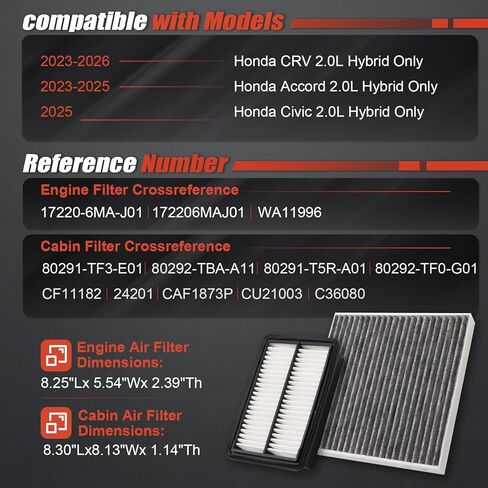 compatible with Models

2023-2026 Honda CRV 2.0L Hybrid Only
2023-2025 Honda Accord 2.0L Hybrid Only
2025 Honda Civic 2.0L Hybrid Only

Reference Number

Engine Filter Crossreference
17220-6MA-J01 | 172206MAJ01 | WA11996

Cabin Filter Crossreference
80291-TF3-E01 | 80292-TBA-A11 | 80291-T5R-A01 | 80292-TF0-G01
CF11182 | 24201 | CAF1873P | CU21003 | C36080

Engine Air Filter Dimensions:
8.25"Lx 5.54"Wx 2.39"Th

Cabin Air Filter Dimensions:
8.30"Lx8.13"Wx 1.14"Th